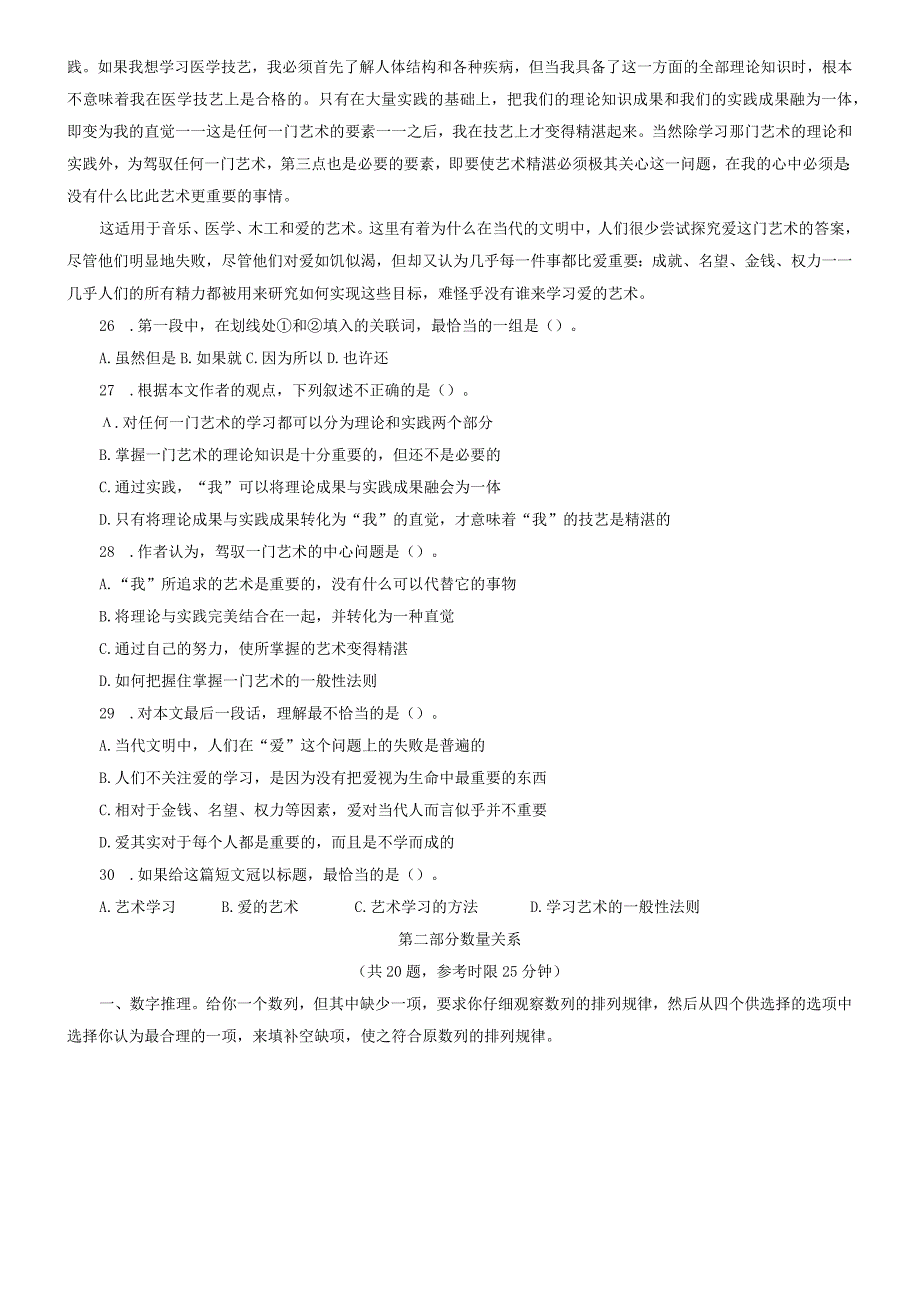 践。如果我想学习医学技艺，我必须首先了解人体结构和各种疾病，但当我具备了这一方面的全部理论知识时，根本不意味着我在医学技艺上是合格的。只有在大量实践的基础上，把我们的理论知识成果和我们的实践成果融为一体，即变为我的直觉一一这是任何一门艺术的要素一一之后，我在技艺上才变得精湛起来。当然除学习那门艺术的理论和实践外，为驾驭任何一门艺术，第三点也是必要的要素，即要使艺术精湛必须极其关心这一问题，在我的心中必须是没有什么比此艺术更重要的事情。

这适用于音乐、医学、木工和爱的艺术。这里有着为什么在当代的文明中，人们很少尝试探究爱这门艺术的答案，尽管他们明显地失败，尽管他们对爱如饥似渴，但却又认为几乎每一件事都比爱重要：成就、名望、金钱、权力一一几乎人们的所有精力都被用来研究如何实现这些目标，难怪乎没有谁来学习爱的艺术。

26 .第一段中，在划线处①和②填入的关联词，最恰当的一组是（）。

A.虽然但是 B.如果就 C.因为所以 D.也许还

27 .根据本文作者的观点，下列叙述不正确的是（）。

A.对任何一门艺术的学习都可以分为理论和实践两个部分

B.掌握一门艺术的理论知识是十分重要的，但还不是必要的

C.通过实践，“我”可以将理论成果与实践成果融会为一体

D.只有将理论成果与实践成果转化为“我”的直觉，才意味着“我”的技艺是精湛的

28 .作者认为，驾驭一门艺术的中心问题是（）。

A.“我”所追求的艺术是重要的，没有什么可以代替它的事物

B.将理论与实践完美结合在一起，并转化为一种直觉

C.通过自己的努力，使所掌握的艺术变得精湛

D.如何把握住掌握一门艺术的一般性法则

29 .对本文最后一段话，理解最不恰当的是（）。

A.当代文明中，人们在“爱”这个问题上的失败是普遍的

B.人们不关注爱的学习，是因为没有把爱视为生命中最重要的东西

C.相对于金钱、名望、权力等因素，爱对当代人而言似乎并不重要

D.爱其实对于每个人都是重要的，而且是不学而成的

30 .如果给这篇短文冠以标题，最恰当的是（）。

A.艺术学习 B.爱的艺术 C.艺术学习的方法 D.学习艺术的一般性法则

第二部分数量关系

（共20题，参考时限25分钟）

一、数字推理。给你一个数列，但其中缺少一项，要求你仔细观察数列的排列规律，然后从四个供选择的选项中选择你认为最合理的一项，来填补空缺项，使之符合原数列的排列规律。